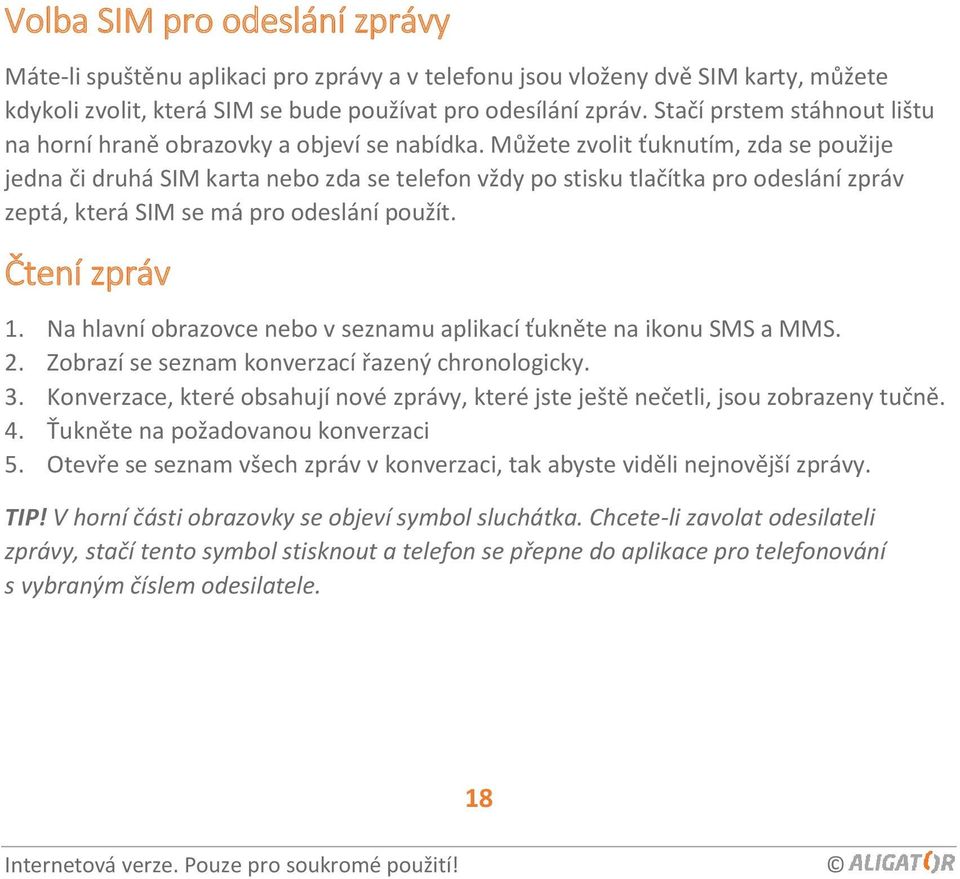 Volba SIM pro odeslání zprávy

Máte-li spuštěnu aplikaci pro zprávy a v telefonu jsou vloženy dvě SIM karty, můžete kdykoli zvolit, která SIM se bude používat pro odesílání zpráv. Stačí prstem stáhnout lištu na horní hraně obrazovky a objeví se nabídka. Můžete zvolit ťuknutím, zda se použije jedna či druhá SIM karta nebo zda se telefon vždy po stisku tlačítka pro odeslání zpráv zeptá, která SIM se má pro odeslání použít.

Čtení zpráv

1. Na hlavní obrazovce nebo v seznamu aplikací ťukněte na ikonu SMS a MMS.
2. Zobrazí se seznam konverzací řazený chronologicky.
3. Konverzace, které obsahují nové zprávy, které jste ještě nečetli, jsou zobrazeny tučně.
4. Ťukněte na požadovanou konverzaci
5. Otevře se seznam všech zpráv v konverzaci, tak abyste viděli nejnovější zprávy.

TIP! V horní části obrazovky se objeví symbol sluchátka. Chcete-li zavolat odesilateli zprávy, stačí tento symbol stisknout a telefon se přepne do aplikace pro telefonování s vybraným číslem odesilatele.

18

Internetová verze. Pouze pro soukromé použití!

© ALIGATOR